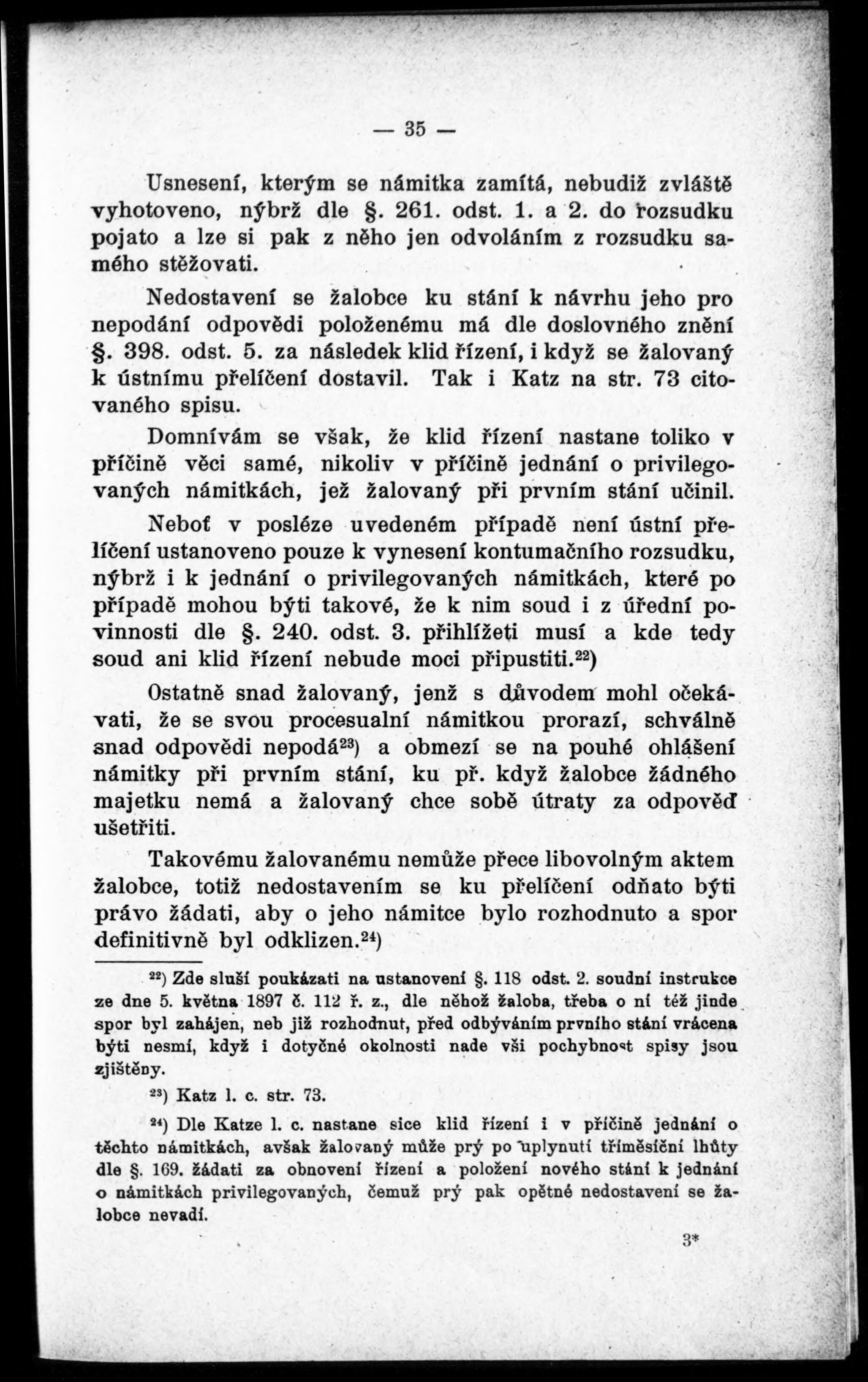 — 35 —

Usnesení, kterým se námitka zamítá, nebudiž zvláště vyhotoveno, nýbrž dle §. 261. odst. 1. a 2. do rozsudku pojato a lze si pak z něho jen odvoláním z rozsudku samého stěžovati.

Nedostavení se žalobce ku stání k návrhu jeho pro nepodání odpovědi položenému má dle doslovného znění §. 398. odst. 5. za následek klid řízení, i když se žalovaný k ústnímu přelíčení dostavil. Tak i Katz na str. 73 citovaného spisu.

Domnívám se však, že klid řízení nastane toliko v příčině věci samé, nikoliv v příčině jednání o privilegovaných námitkách, jež žalovaný při prvním stání učinil.

Neboť v posléze uvedeném případě není ústní přelíčení ustanoveno pouze k vynesení kontumačního rozsudku, nýbrž i k jednání o privilegovaných námitkách, které po případě mohou býti takové, že k nim soud i z úřední povinnosti dle §. 240. odst. 3. přihlížeti musí a kde tedy soud ani klid řízení nebude moci připustiti.$^{22}$)

Ostatně snad žalovaný, jenž s důvodem mohl očekávati, že se svou procesualní námitkou prorazí, schválně snad odpovědi nepodá$^{23}$) a obmezí se na pouhé ohlášení námitky při prvním stání, ku př. když žalobce žádného majetku nemá a žalovaný chce sobě útraty za odpověď ušetřiti.

Takovému žalovanému nemůže přece libovolným aktem žalobce, totiž nedostavením se ku přelíčení odňato býti právo žádati, aby o jeho námitce bylo rozhodnuto a spor definitivně byl odklizen.$^{24}$)

$^{22}$) Zde sluší poukázati na ustanovení §. 118 odst. 2. soudní instrukce ze dne 5. května 1897 č. 112 ř. z., dle něhož žaloba, třeba o ní též jinde spor byl zahájen, neb již rozhodnut, před odbýváním prvního stání vrácena býti nesmí, když i dotyčné okolnosti nade vši pochybnost spisy jsou zjištěny.

$^{23}$) Katz l. c. str. 73.

$^{24}$) Dle Katze l. c. nastane sice klid řízení i v příčině jednání o těchto námitkách, avšak žalovaný může prý po uplynutí tříměsíční lhůty dle §. 169. žádati za obnovení řízení a položení nového stání k jednání o námitkách privilegovaných, čemuž prý pak opětné nedostavení se žalobce nevadí.

3*